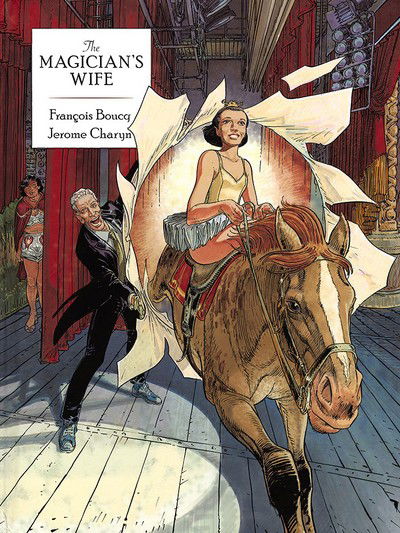 The
MAGICIAN'S
WIFE

François Boucq
Jerome Charyn